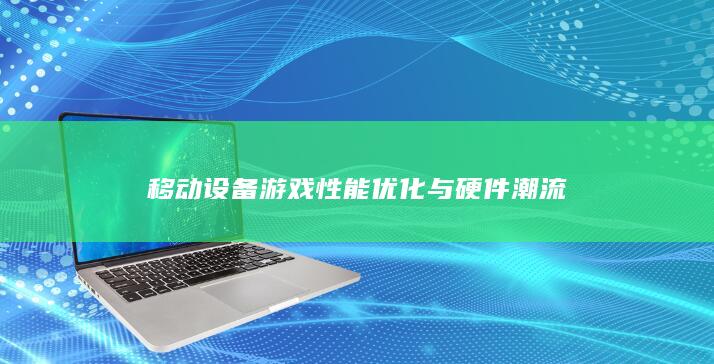 移动设备游戏性能优化与硬件潮流